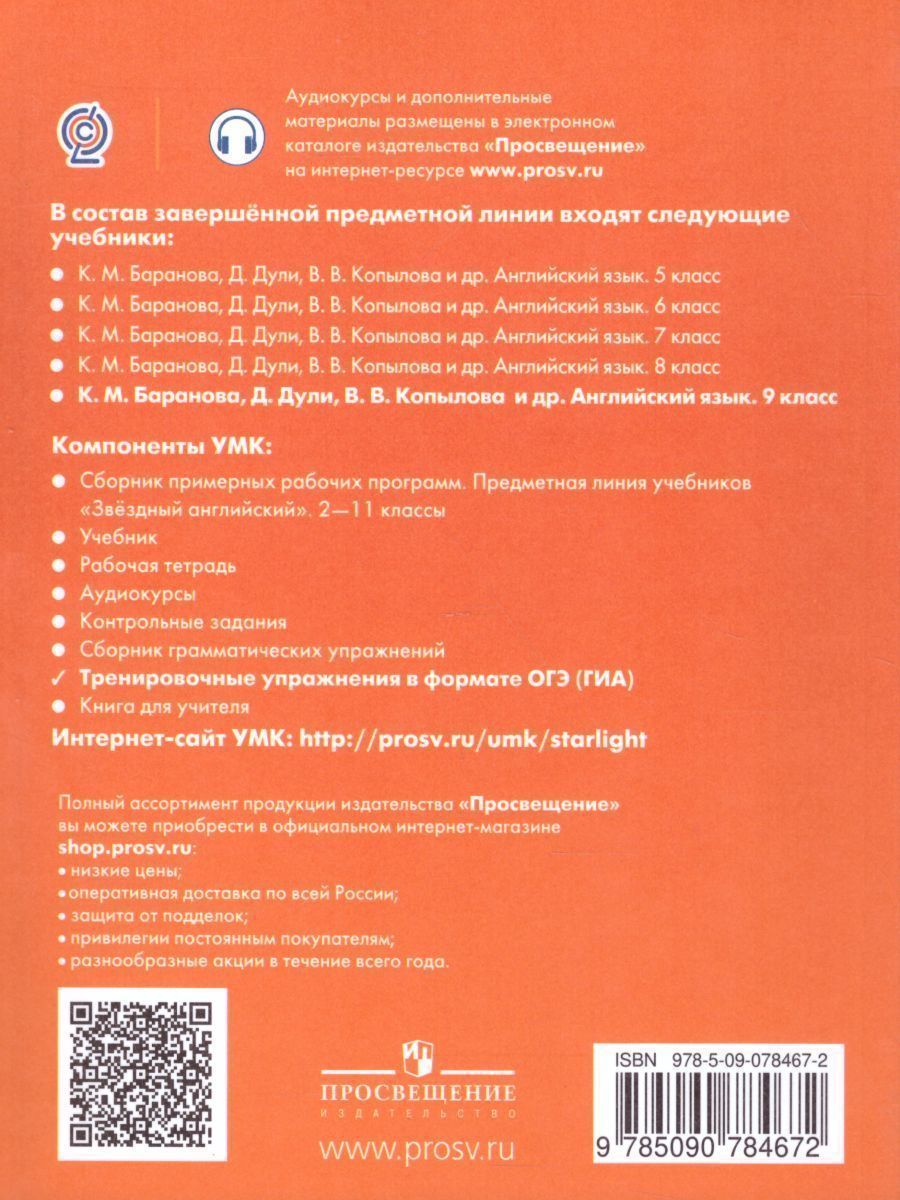 Аудиокурсы и дополнительные материалы размещены в электронном каталоге издательства «Просвещение» на интернет-ресурсе www.prosv.ru

В состав завершённой предметной линии входят следующие учебники:

• К. М. Баранова, Д. Дули, В. В. Копылова и др. Английский язык. 5 класс
• К. М. Баранова, Д. Дули, В. В. Копылова и др. Английский язык. 6 класс
• К. М. Баранова, Д. Дули, В. В. Копылова и др. Английский язык. 7 класс
• К. М. Баранова, Д. Дули, В. В. Копылова и др. Английский язык. 8 класс
• К. М. Баранова, Д. Дули, В. В. Копылова и др. Английский язык. 9 класс

Компоненты УМК:

• Сборник примерных рабочих программ. Предметная линия учебников «Звёздный английский». 2—11 классы
• Учебник
• Рабочая тетрадь
• Аудиокурсы
• Контрольные задания
• Сборник грамматических упражнений
✓ Тренировочные упражнения в формате ОГЭ (ГИА)
• Книга для учителя

Интернет-сайт УМК: http://prosv.ru/umk/starlight

Полный ассортимент продукции издательства «Просвещение» вы можете приобрести в официальном интернет-магазине shop.prosv.ru:
• низкие цены;
• оперативная доставка по всей России;
• защита от подделок;
• привилегии постоянным покупателям;
• разнообразные акции в течение всего года.

ПРОСВЕЩЕНИЕ
ИЗДАТЕЛЬСТВО
www.prosv.ru

ISBN 978-5-09-078467-2
9 785090 784672